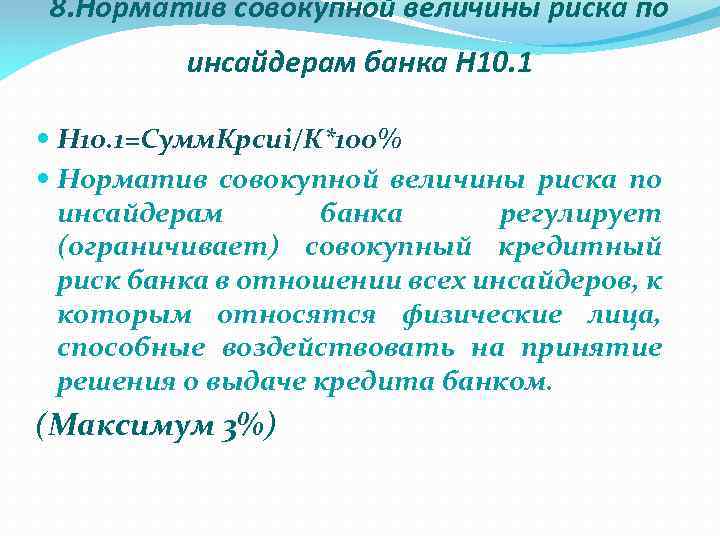 8.Норматив совокупной величины риска по инсайдерам банка Н10.1

Н10.1=СуммКрсиi/К*100%

Норматив совокупной величины риска по инсайдерам банка регулирует (ограничивает) совокупный кредитный риск банка в отношении всех инсайдеров, к которым относятся физические лица, способные воздействовать на принятие решения о выдаче кредита банком.

(Максимум 3%)